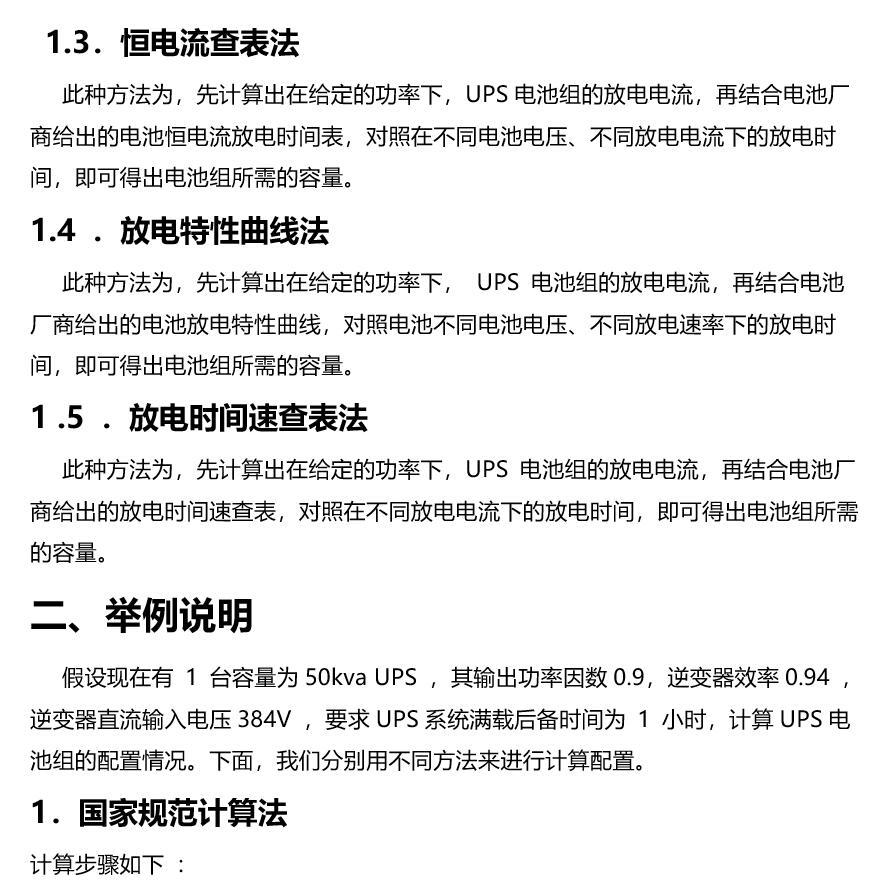 1.3．恒电流查表法

此种方法为，先计算出在给定的功率下，UPS 电池组的放电电流，再结合电池厂商给出的电池恒电流放电时间表，对照在不同电池电压、不同放电电流下的放电时间，即可得出电池组所需的容量。

1.4 ．放电特性曲线法

此种方法为，先计算出在给定的功率下， UPS 电池组的放电电流，再结合电池厂商给出的电池放电特性曲线，对照电池不同电池电压、不同放电速率下的放电时间，即可得出电池组所需的容量。

1 .5 ．放电时间速查表法

此种方法为，先计算出在给定的功率下，UPS 电池组的放电电流，再结合电池厂商给出的放电时间速查表，对照在不同放电电流下的放电时间，即可得出电池组所需的容量。

二、举例说明

假设现在有 1 台容量为 50kva UPS ，其输出功率因数 0.9，逆变器效率 0.94 ，逆变器直流输入电压 384V ，要求 UPS 系统满载后备时间为 1 小时，计算 UPS 电池组的配置情况。下面，我们分别用不同方法来进行计算配置。

1．国家规范计算法

计算步骤如下 ：